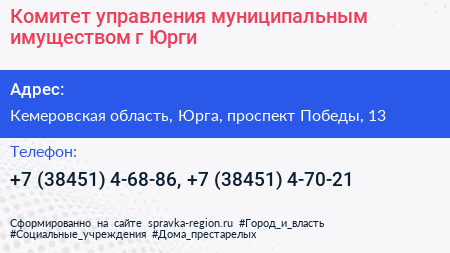 Комитет управления муниципальным имуществом г Юрги

Адрес:

Кемеровская область, Юрга, проспект Победы, 13

Телефон:

+7 (38451) 4-68-86, +7 (38451) 4-70-21

Сформированно на сайте spravka-region.ru #Город_и_власть #Социальные_учреждения #Дома_престарелых